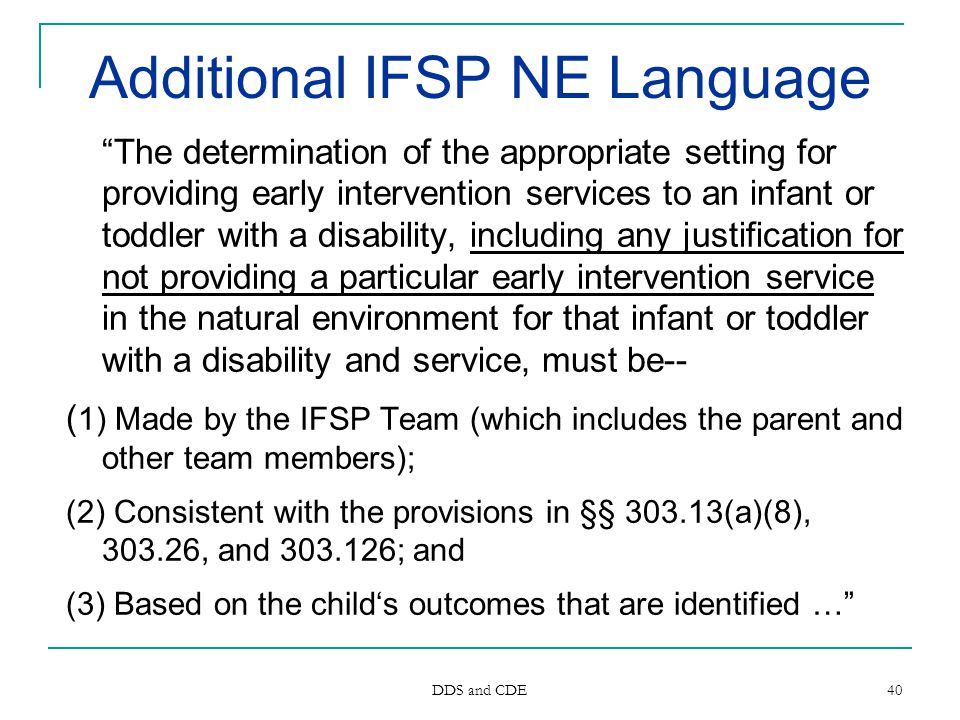 Additional IFSP NE Language

“The determination of the appropriate setting for providing early intervention services to an infant or toddler with a disability, including any justification for not providing a particular early intervention service in the natural environment for that infant or toddler with a disability and service, must be--

(1) Made by the IFSP Team (which includes the parent and other team members);

(2) Consistent with the provisions in §§ 303.13(a)(8), 303.26, and 303.126; and

(3) Based on the child‘s outcomes that are identified …”

DDS and CDE

40